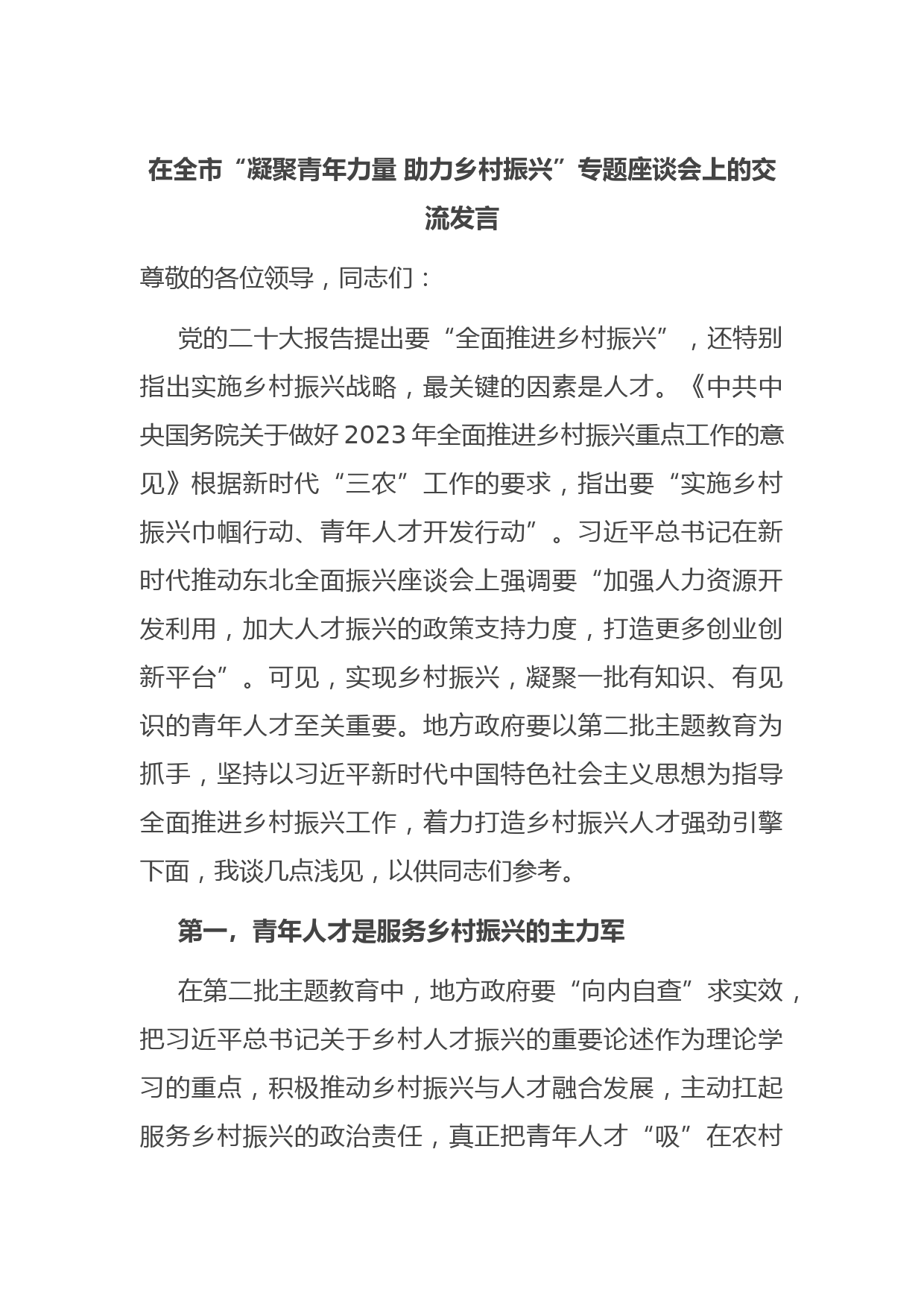 在全市“凝聚青年力量 助力乡村振兴”专题座谈会上的交流发言

尊敬的各位领导，同志们：

党的二十大报告提出要“全面推进乡村振兴”，还特别指出实施乡村振兴战略，最关键的因素是人才。《中共中央国务院关于做好2023年全面推进乡村振兴重点工作的意见》根据新时代“三农”工作的要求，指出要“实施乡村振兴巾帼行动、青年人才开发行动”。习近平总书记在新时代推动东北全面振兴座谈会上强调要“加强人力资源开发利用，加大人才振兴的政策支持力度，打造更多创业创新平台”。可见，实现乡村振兴，凝聚一批有知识、有见识的青年人才至关重要。地方政府要以第二批主题教育为抓手，坚持以习近平新时代中国特色社会主义思想为指导全面推进乡村振兴工作，着力打造乡村振兴人才强劲引擎下面，我谈几点浅见，以供同志们参考。

第一，青年人才是服务乡村振兴的主力军

在第二批主题教育中，地方政府要“向内自查”求实效，把习近平总书记关于乡村人才振兴的重要论述作为理论学习的重点，积极推动乡村振兴与人才融合发展，主动扛起服务乡村振兴的政治责任，真正把青年人才“吸”在农村